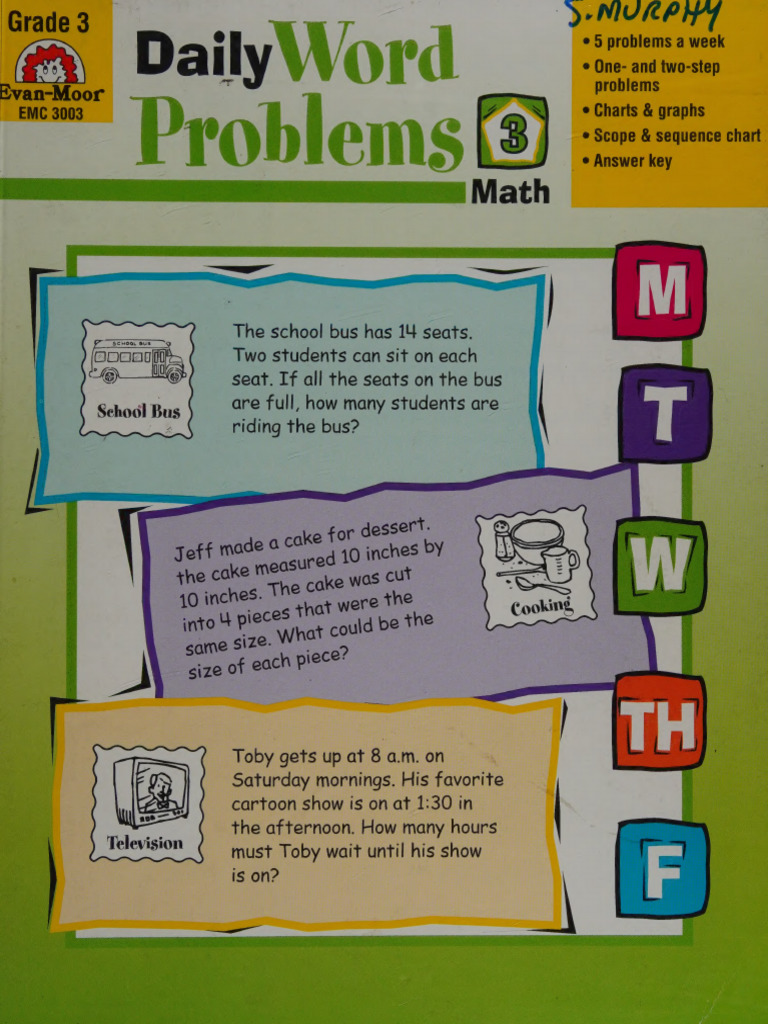 Grade 3

Evan-Moor
EMC 3003

Daily Word Problems 3 Math

S. MURPHY

• 5 problems a week
• One- and two-step problems
• Charts & graphs
• Scope & sequence chart
• Answer key

SCHOOL BUS
School Bus

The school bus has 14 seats. Two students can sit on each seat. If all the seats on the bus are full, how many students are riding the bus?

M

T

Jeff made a cake for dessert. The cake measured 10 inches by 10 inches. The cake was cut into 4 pieces that were the same size. What could be the size of each piece?

Cooking

W

TH

Television

Toby gets up at 8 a.m. on Saturday mornings. His favorite cartoon show is on at 1:30 in the afternoon. How many hours must Toby wait until his show is on?

F